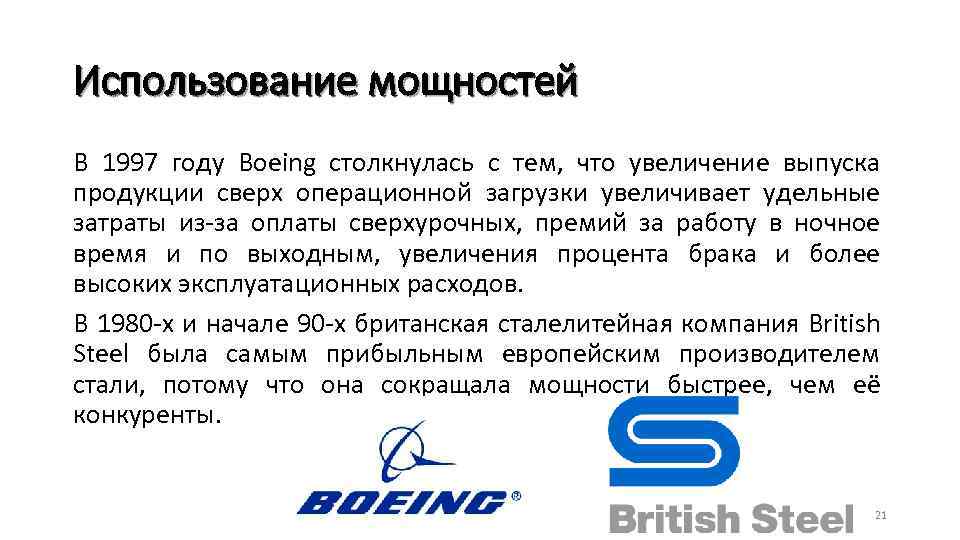 Использование мощностей

В 1997 году Boeing столкнулась с тем, что увеличение выпуска продукции сверх операционной загрузки увеличивает удельные затраты из-за оплаты сверхурочных, премий за работу в ночное время и по выходным, увеличения процента брака и более высоких эксплуатационных расходов.

В 1980-х и начале 90-х британская сталелитейная компания British Steel была самым прибыльным европейским производителем стали, потому что она сокращала мощности быстрее, чем её конкуренты.

BOEING®

British Steel

21